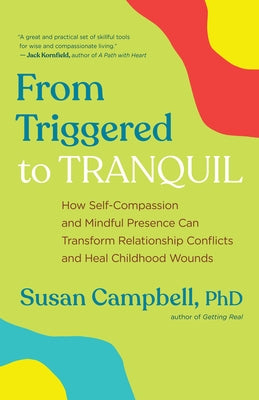 "A great and practical set of skillful tools for wise and compassionate living."
— Jack Kornfield, author of A Path with Heart

From Triggered to TRANQUIL

How Self-Compassion and Mindful Presence Can Transform Relationship Conflicts and Heal Childhood Wounds

Susan Campbell, PhD
author of Getting Real